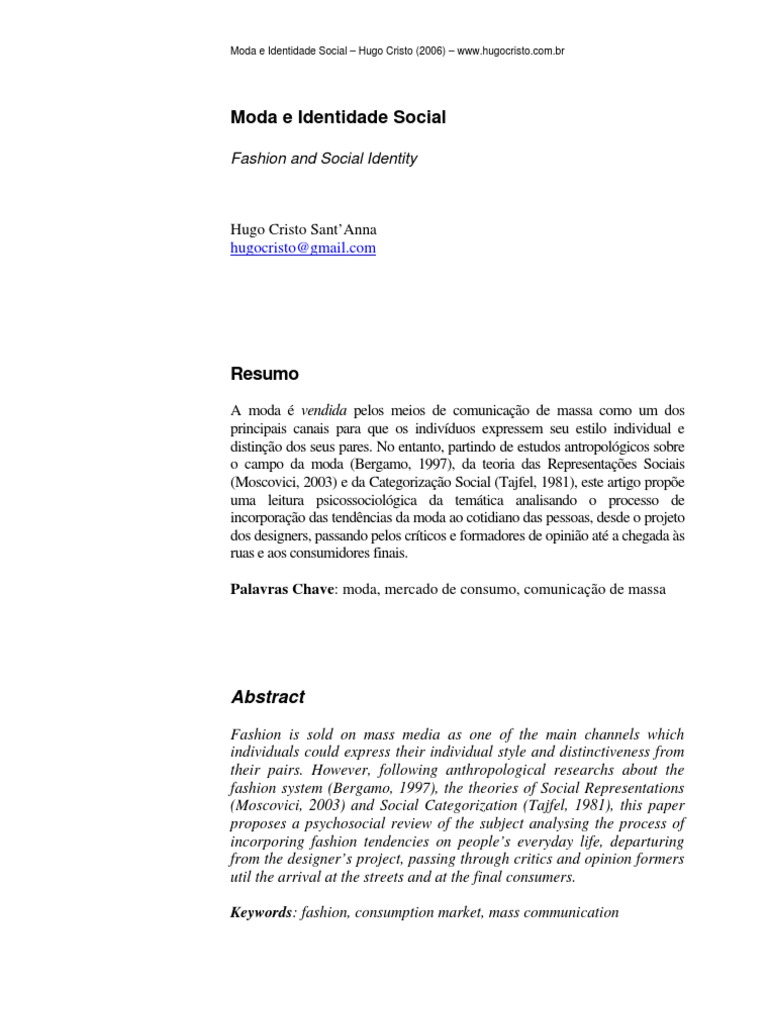 Moda e Identidade Social – Hugo Cristo (2006) – www.hugocristo.com.br

Moda e Identidade Social

Fashion and Social Identity

Hugo Cristo Sant'Anna
hugocristo@gmail.com

Resumo

A moda é vendida pelos meios de comunicação de massa como um dos principais canais para que os indivíduos expressem seu estilo individual e distinção dos seus pares. No entanto, partindo de estudos antropológicos sobre o campo da moda (Bergamo, 1997), da teoria das Representações Sociais (Moscovici, 2003) e da Categorização Social (Tajfel, 1981), este artigo propõe uma leitura psicossociológica da temática analisando o processo de incorporação das tendências da moda ao cotidiano das pessoas, desde o projeto dos designers, passando pelos críticos e formadores de opinião até a chegada às ruas e aos consumidores finais.

Palavras Chave: moda, mercado de consumo, comunicação de massa

Abstract

Fashion is sold on mass media as one of the main channels which individuals could express their individual style and distinctiveness from their pairs. However, following anthropological researchs about the fashion system (Bergamo, 1997), the theories of Social Representations (Moscovici, 2003) and Social Categorization (Tajfel, 1981), this paper proposes a psychosocial review of the subject analysing the process of incorporing fashion tendencies on people's everyday life, departuring from the designer's project, passing through critics and opinion formers util the arrival at the streets and at the final consumers.

Keywords: fashion, consumption market, mass communication